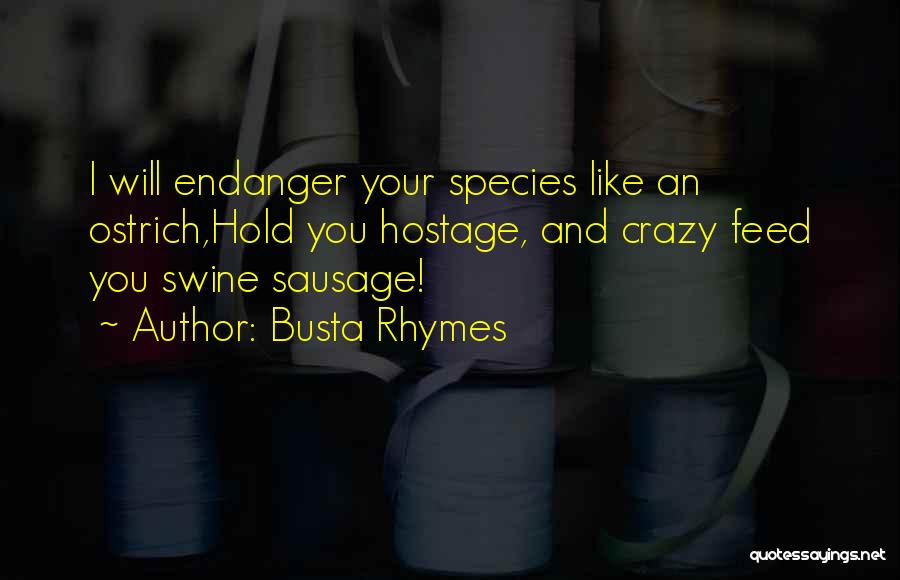 I will endanger your species like an ostrich,Hold you hostage, and crazy feed you swine sausage!

~ Author: Busta Rhymes

quotessayings.net